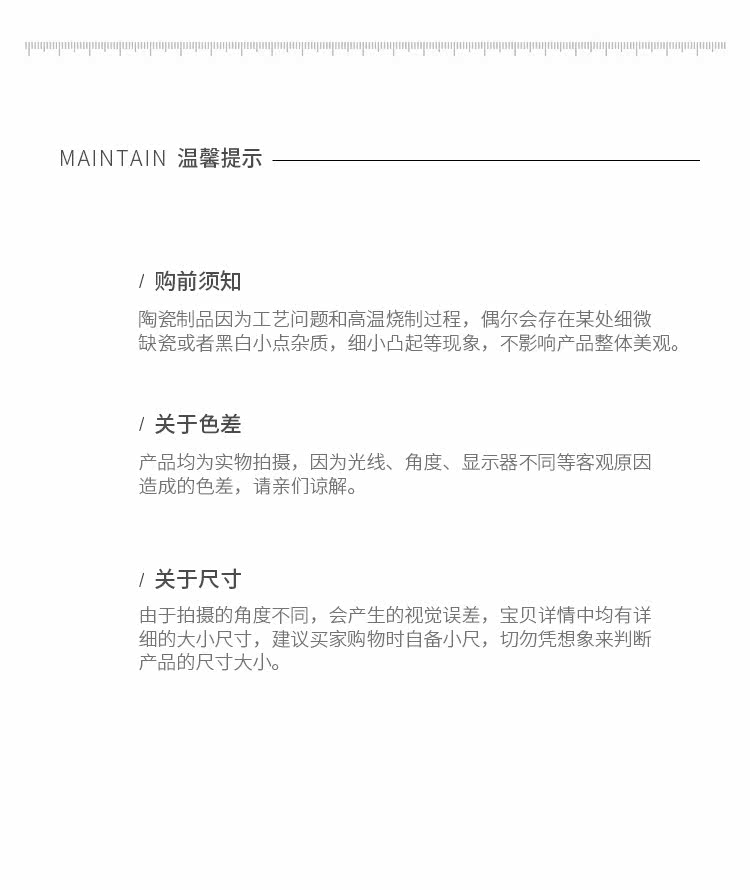 MAINTAIN 温馨提示

/ 购前须知

陶瓷制品因为工艺问题和高温烧制过程，偶尔会存在某处细微缺瓷或者黑白小点杂质，细小凸起等现象，不影响产品整体美观。

/ 关于色差

产品均为实物拍摄，因为光线、角度、显示器不同等客观原因造成的色差，请亲们谅解。

/ 关于尺寸

由于拍摄的角度不同，会产生的视觉误差，宝贝详情中均有详细的大小尺寸，建议买家购物时自备小尺，切勿凭想象来判断产品的尺寸大小。